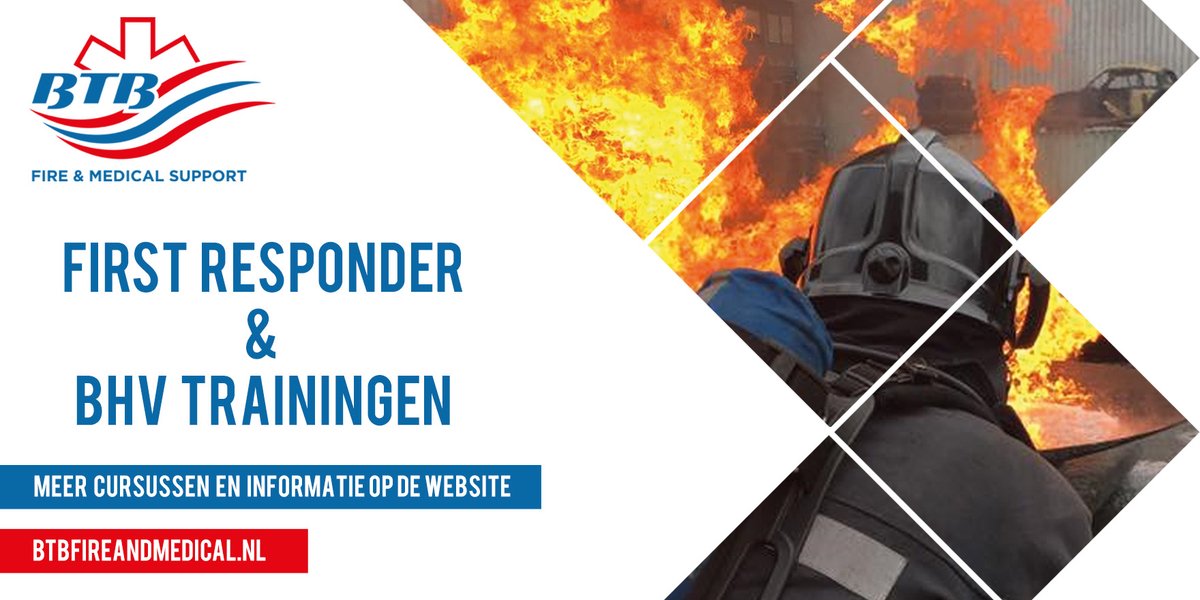 BTB
FIRE & MEDICAL SUPPORT

FIRST RESPONDER
&
BHV TRAININGEN

MEER CURSUSSEN EN INFORMATIE OP DE WEBSITE

BTBFIREANDMEDICAL.NL